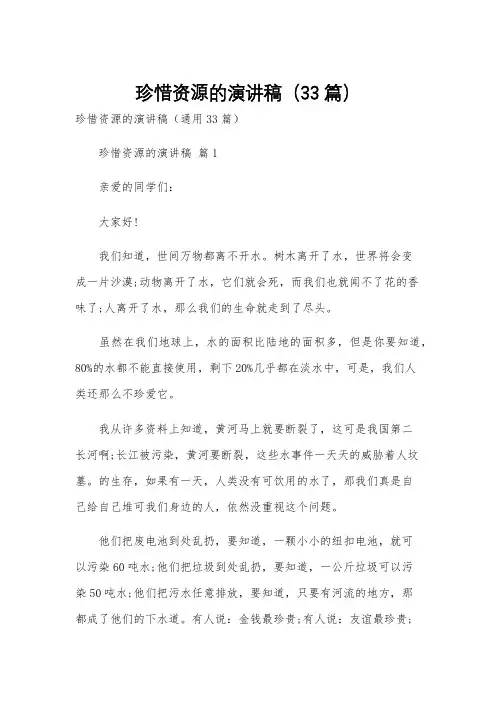 珍惜资源的演讲稿（33篇）

珍惜资源的演讲稿（通用33篇）

珍惜资源的演讲稿 篇1

亲爱的同学们：

大家好！

我们知道，世间万物都离不开水。树木离开了水，世界将会变成一片沙漠；动物离开了水，它们就会死，而我们也就闻不了花的香味了；人离开了水，那么我们的生命就走到了尽头。

虽然在我们地球上，水的面积比陆地的面积多，但是你要知道，80%的水都不能直接使用，剩下20%几乎都在淡水中，可是，我们人类还那么不珍爱它。

我从许多资料上知道，黄河马上就要断裂了，这可是我国第二长河啊；长江被污染，黄河要断裂，这些水事件一天天的威胁着人坟墓。的生存，如果有一天，人类没有可饮用的水了，那我们真是自己给自己堆可我们身边的人，依然没重视这个问题。

他们把废电池到处乱扔，要知道，一颗小小的纽扣电池，就可以污染60吨水；他们把垃圾到处乱扔，要知道，一公斤垃圾可以污染50吨水；他们把污水任意排放，要知道，只要有河流的地方，那都成了他们的下水道。有人说：金钱最珍贵；有人说：友谊最珍贵；